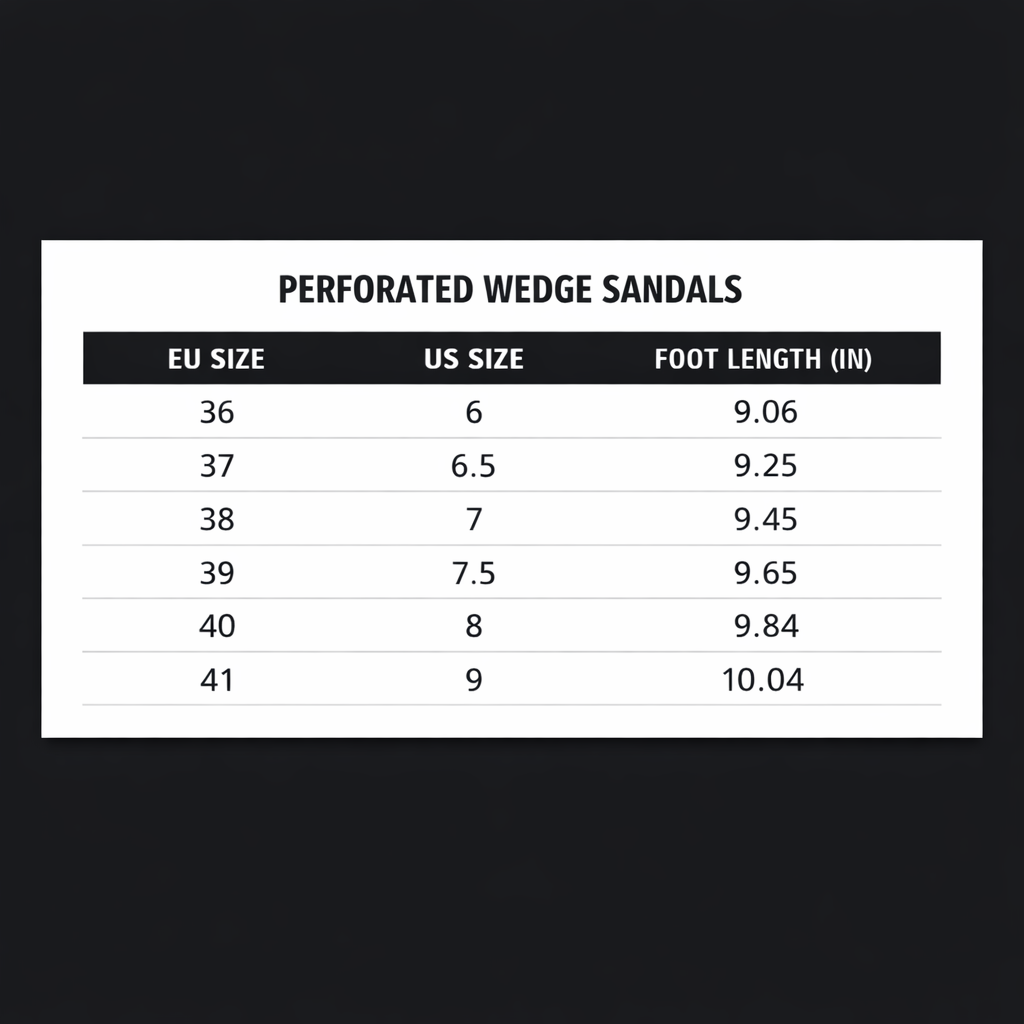 PERFORATED WEDGE SANDALS

| EU SIZE | US SIZE | FOOT LENGTH (IN) |
|---|---|---|
| 36 | 6 | 9.06 |
| 37 | 6.5 | 9.25 |
| 38 | 7 | 9.45 |
| 39 | 7.5 | 9.65 |
| 40 | 8 | 9.84 |
| 41 | 9 | 10.04 |